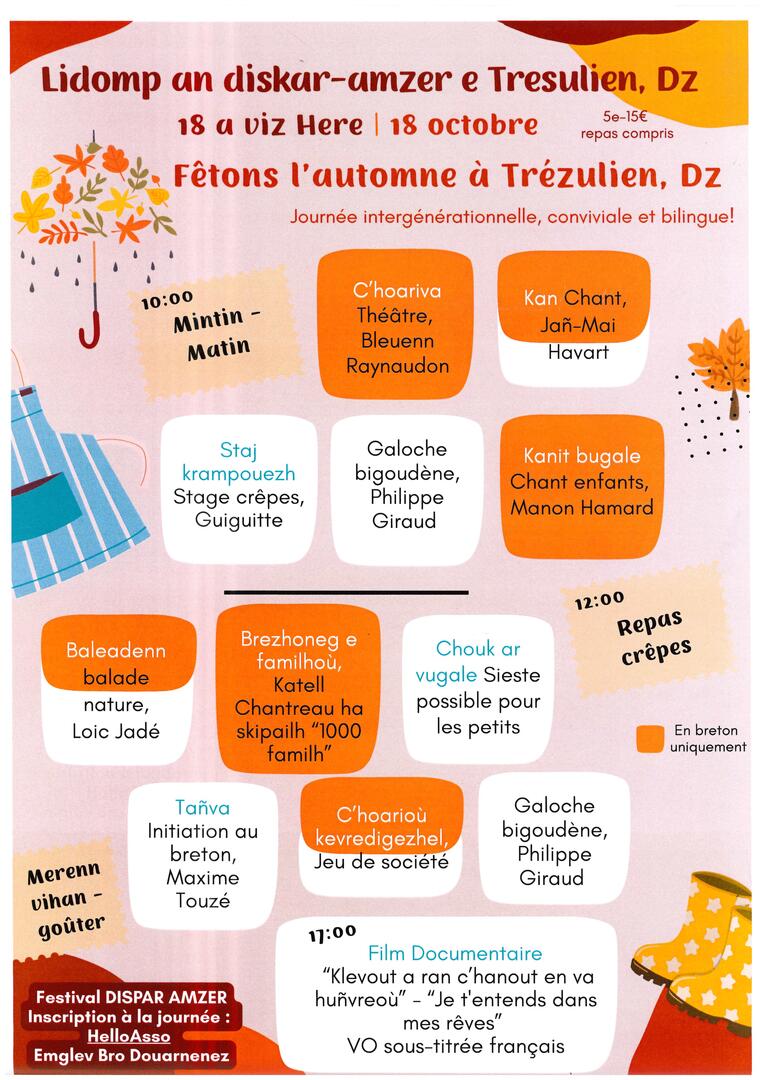 Lidomp an diskar-amzer e Tresulien, Dz

18 a viz Here | 18 octobre

5e-15€
repas compris

Fêtons l'automne à Trézulien, Dz

Journée intergénérationnelle, conviviale et bilingue!

10:00
Mintin - Matin

C'hoariva Théâtre, Bleuenn Raynaudon

Kan Chant, Jañ-Mai Havart

Staj krampouezh Stage crêpes, Guiguitte

Galoche bigoudène, Philippe Giraud

Kanit bugale Chant enfants, Manon Hamard

12:00
Repas crêpes

Baleadenn balade nature, Loic Jadé

Brezhoneg e familhoù, Katell Chantreau ha skipailh "1000 familh"

Chouk ar vugale Sieste possible pour les petits

En breton uniquement

Tañva Initiation au breton, Maxime Touzé

C'hoarioù kevredigezhel, Jeu de société

Galoche bigoudène, Philippe Giraud

Merenn vihan - goûter

17:00
Film Documentaire
"Klevout a ran c'hanout en va huñvreoù" - "Je t'entends dans mes rêves"
VO sous-titrée français

Festival DISPAR AMZER
Inscription à la journée :
HelloAsso
Emglev Bro Douarnenez